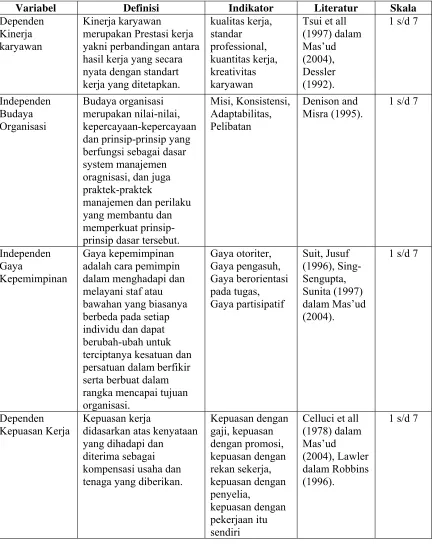 | Variabel | Definisi | Indikator | Literatur | Skala |
|---|---|---|---|---|
| Dependen Kinerja karyawan | Kinerja karyawan merupakan Prestasi kerja yakni perbandingan antara hasil kerja yang secara nyata dengan standart kerja yang ditetapkan. | kualitas kerja, standar professional, kuantitas kerja, kreativitas karyawan | Tsui et all (1997) dalam Mas'ud (2004), Dessler (1992). | 1 s/d 7 |
| Independen Budaya Organisasi | Budaya organisasi merupakan nilai-nilai, kepercayaan-kepercayaan dan prinsip-prinsip yang berfungsi sebagai dasar system manajemen oragnisasi, dan juga praktek-praktek manajemen dan perilaku yang membantu dan memperkuat prinsip-prinsip dasar tersebut. | Misi, Konsistensi, Adaptabilitas, Pelibatan | Denison and Misra (1995). | 1 s/d 7 |
| Independen Gaya Kepemimpinan | Gaya kepemimpinan adalah cara pemimpin dalam menghadapi dan melayani staf atau bawahan yang biasanya berbeda pada setiap individu dan dapat berubah-ubah untuk terciptanya kesatuan dan persatuan dalam berfikir serta berbuat dalam rangka mencapai tujuan organisasi. | Gaya otoriter, Gaya pengasuh, Gaya berorientasi pada tugas, Gaya partisipatif | Suit, Jusuf (1996), Sing-Sengupta, Sunita (1997) dalam Mas'ud (2004). | 1 s/d 7 |
| Dependen Kepuasan Kerja | Kepuasan kerja didasarkan atas kenyataan yang dihadapi dan diterima sebagai kompensasi usaha dan tenaga yang diberikan. | Kepuasan dengan gaji, kepuasan dengan promosi, kepuasan dengan rekan sekerja, kepuasan dengan penyelia, kepuasan dengan pekerjaan itu sendiri | Celluci et all (1978) dalam Mas'ud (2004), Lawler dalam Robbins (1996). | 1 s/d 7 |